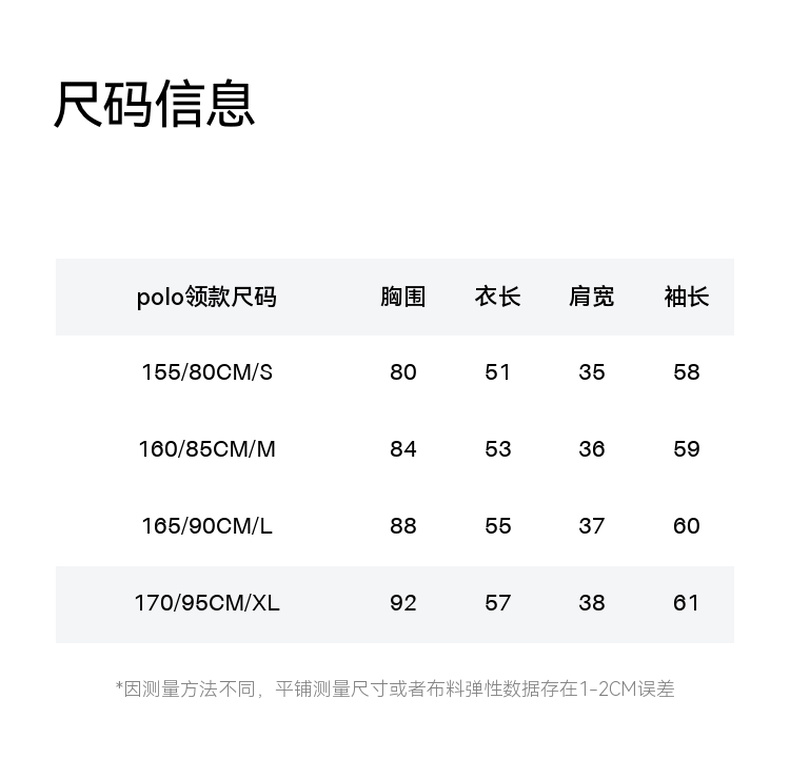 尺码信息

| polo领款尺码 | 胸围 | 衣长 | 肩宽 | 袖长 |
|---|---|---|---|---|
| 155/80CM/S | 80 | 51 | 35 | 58 |
| 160/85CM/M | 84 | 53 | 36 | 59 |
| 165/90CM/L | 88 | 55 | 37 | 60 |
| 170/95CM/XL | 92 | 57 | 38 | 61 |

*因测量方法不同，平铺测量尺寸或者布料弹性数据存在1-2CM误差